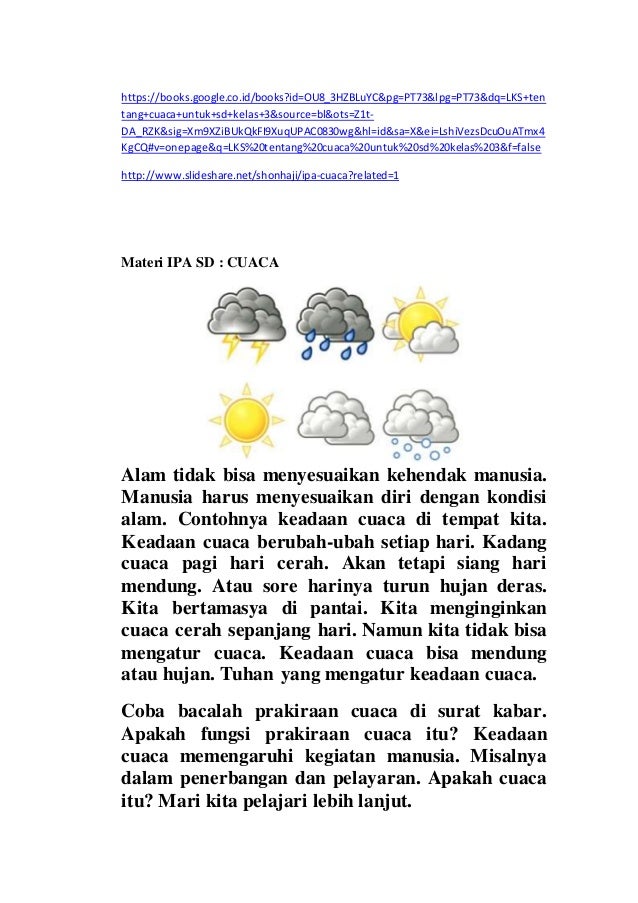 https://books.google.co.id/books?id=OU8_3HZBLuYC&pg=PT73&lpg=PT73&dq=LKS+tentang+cuaca+untuk+sd+kelas+3&source=bl&ots=Z1t-DA_RZK&sig=Xm9XZiBUkQkFl9XuqUPAC0830wg&hl=id&sa=X&ei=LshiVezsDcuOuATmx4KgCQ#v=onepage&q=LKS%20tentang%20cuaca%20untuk%20sd%20kelas%203&f=false

http://www.slideshare.net/shonhaji/ipa-cuaca?related=1

Materi IPA SD : CUACA

Alam tidak bisa menyesuaikan kehendak manusia. Manusia harus menyesuaikan diri dengan kondisi alam. Contohnya keadaan cuaca di tempat kita. Keadaan cuaca berubah-ubah setiap hari. Kadang cuaca pagi hari cerah. Akan tetapi siang hari mendung. Atau sore harinya turun hujan deras. Kita bertamasya di pantai. Kita menginginkan cuaca cerah sepanjang hari. Namun kita tidak bisa mengatur cuaca. Keadaan cuaca bisa mendung atau hujan. Tuhan yang mengatur keadaan cuaca.

Coba bacalah prakiraan cuaca di surat kabar. Apakah fungsi prakiraan cuaca itu? Keadaan cuaca memengaruhi kegiatan manusia. Misalnya dalam penerbangan dan pelayaran. Apakah cuaca itu? Mari kita pelajari lebih lanjut.